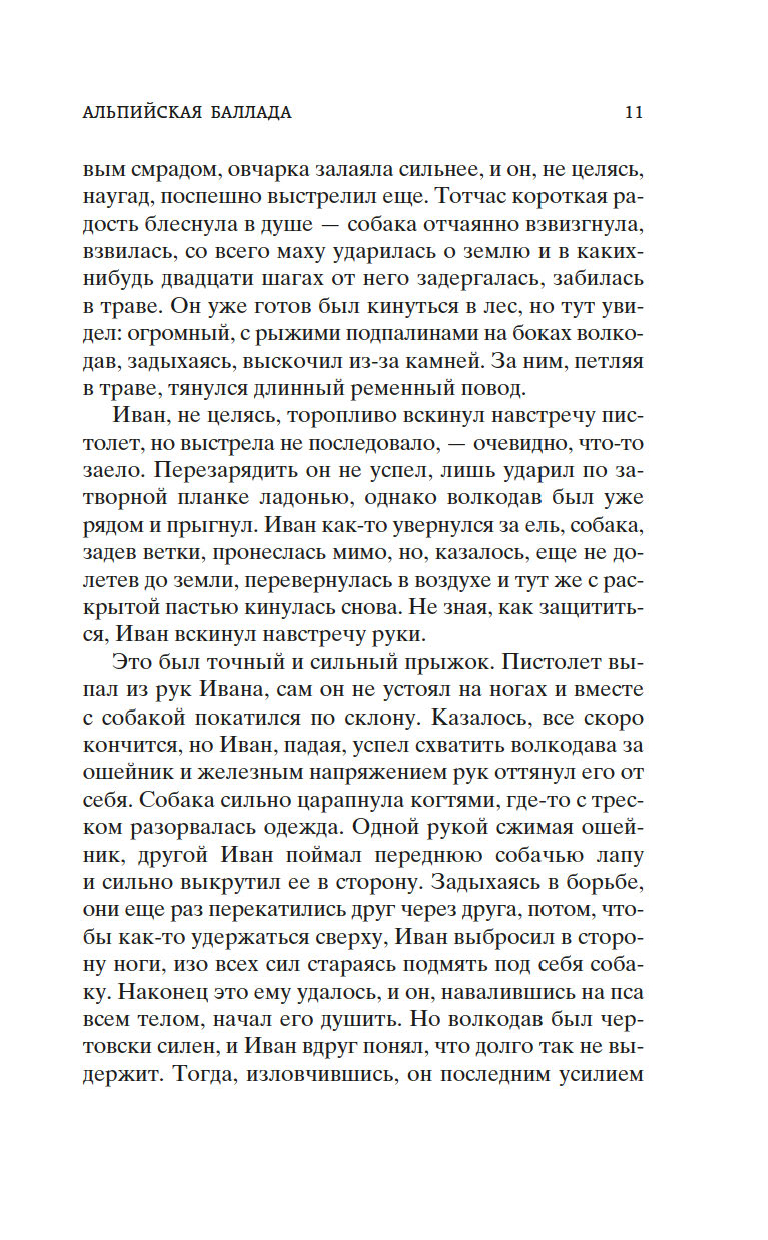 АЛЬПИЙСКАЯ БАЛЛАДА

11

вым смрадом, овчарка залаяла сильнее, и он, не целясь, наугад, поспешно выстрелил еще. Тотчас короткая радость блеснула в душе — собака отчаянно взвизгнула, взвилась, со всего маху ударилась о землю и в каких-нибудь двадцати шагах от него задергалась, забилась в траве. Он уже готов был кинуться в лес, но тут увидел: огромный, с рыжими подпалинами на боках волкодав, задыхаясь, выскочил из-за камней. За ним, петляя в траве, тянулся длинный ременный повод.

Иван, не целясь, торопливо вскинул навстречу пистолет, но выстрела не последовало, — очевидно, что-то заело. Перезарядить он не успел, лишь ударил по затворной планке ладонью, однако волкодав был уже рядом и прыгнул. Иван как-то увернулся за ель, собака, задев ветки, пронеслась мимо, но, казалось, еще не долетев до земли, перевернулась в воздухе и тут же с раскрытой пастью кинулась снова. Не зная, как защититься, Иван вскинул навстречу руки.

Это был точный и сильный прыжок. Пистолет выпал из рук Ивана, сам он не устоял на ногах и вместе с собакой покатился по склону. Казалось, все скоро кончится, но Иван, падая, успел схватить волкодава за ошейник и железным напряжением рук оттянул его от себя. Собака сильно царапнула когтями, где-то с треском разорвалась одежда. Одной рукой сжимая ошейник, другой Иван поймал переднюю собачью лапу и сильно выкрутил ее в сторону. Задыхаясь в борьбе, они еще раз перекатились друг через друга, потом, чтобы как-то удержаться сверху, Иван выбросил в сторону ноги, изо всех сил стараясь подмять под себя собаку. Наконец это ему удалось, и он, навалившись на пса всем телом, начал его душить. Но волкодав был чертовски силен, и Иван вдруг понял, что долго так не выдержит. Тогда, изловчившись, он последним усилием